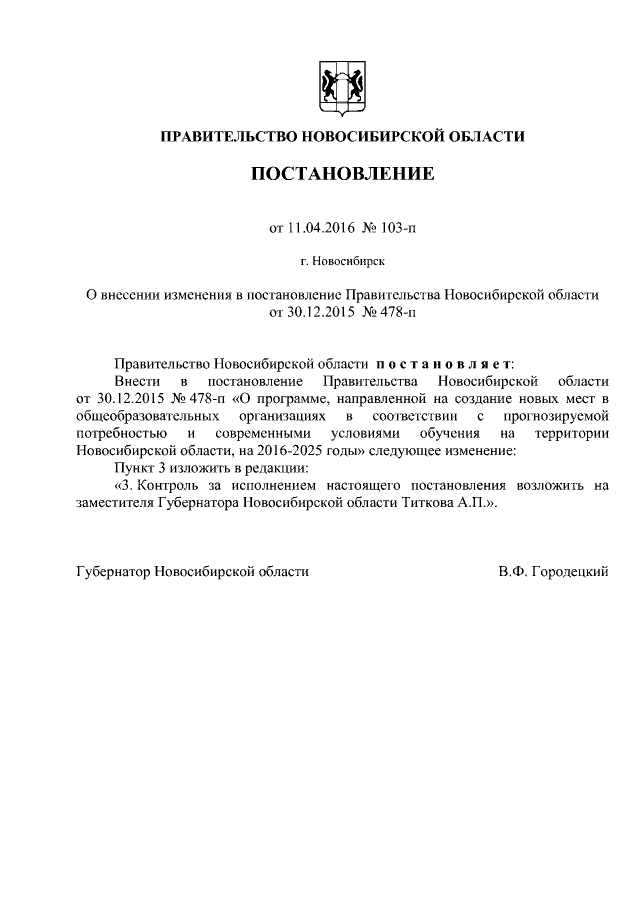 ПРАВИТЕЛЬСТВО НОВОСИБИРСКОЙ ОБЛАСТИ

ПОСТАНОВЛЕНИЕ

от 11.04.2016 № 103-п

г. Новосибирск

О внесении изменения в постановление Правительства Новосибирской области от 30.12.2015 № 478-п

Правительство Новосибирской области постановляет:

Внести в постановление Правительства Новосибирской области от 30.12.2015 № 478-п «О программе, направленной на создание новых мест в общеобразовательных организациях в соответствии с прогнозируемой потребностью и современными условиями обучения на территории Новосибирской области, на 2016-2025 годы» следующее изменение:

Пункт 3 изложить в редакции:

«3. Контроль за исполнением настоящего постановления возложить на заместителя Губернатора Новосибирской области Титкова А.П.».

Губернатор Новосибирской области В.Ф. Городецкий